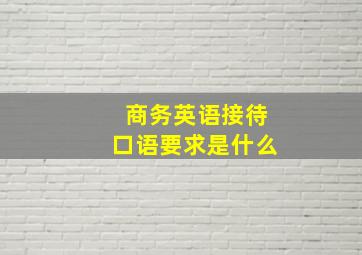 商务英语接待
口语要求是什么